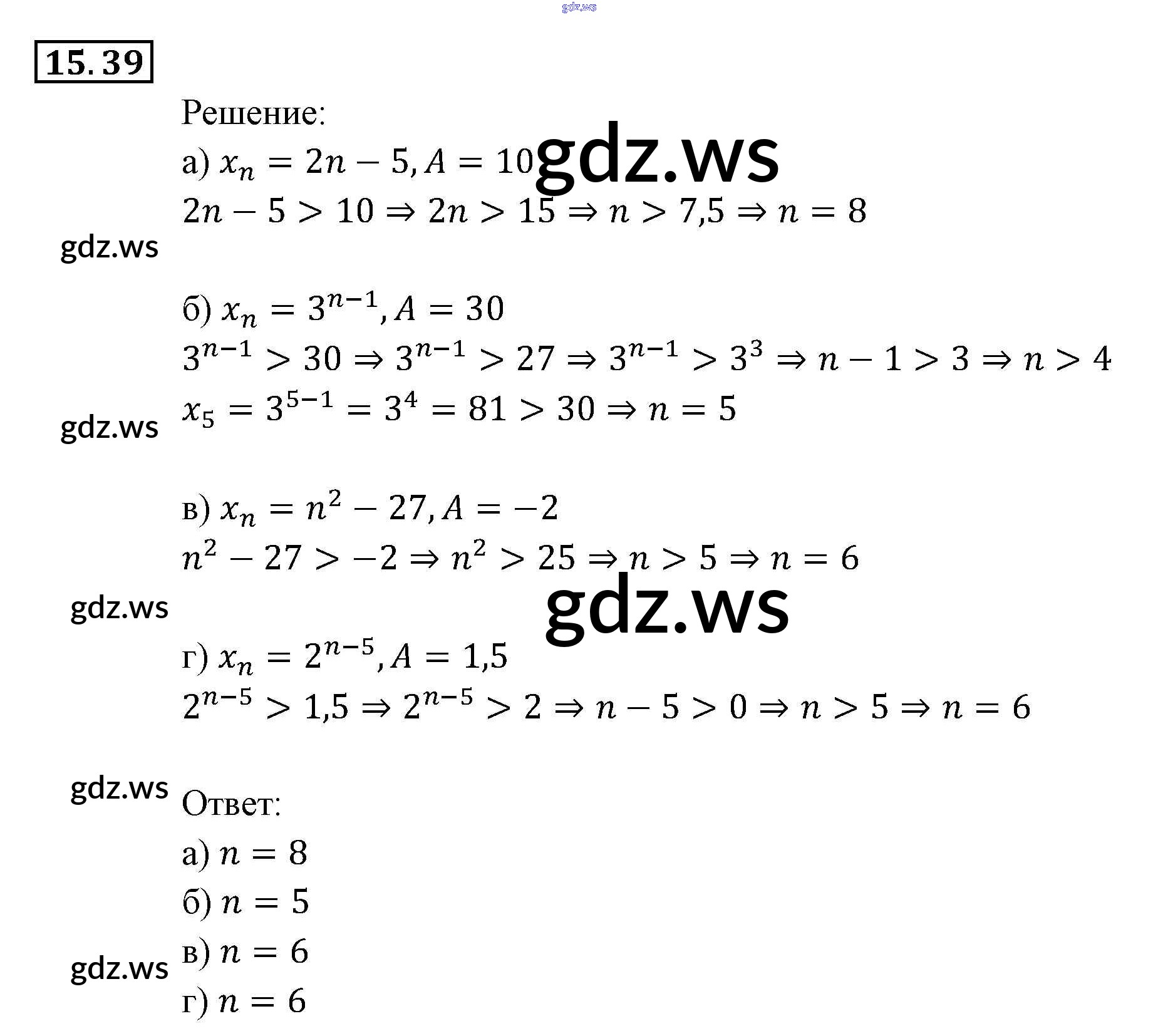 15.39

Решение:

а) $x_n = 2n - 5, A = 10$

$2n - 5 > 10 \Rightarrow 2n > 15 \Rightarrow n > 7,5 \Rightarrow n = 8$

б) $x_n = 3^{n-1}, A = 30$

$3^{n-1} > 30 \Rightarrow 3^{n-1} > 27 \Rightarrow 3^{n-1} > 3^3 \Rightarrow n - 1 > 3 \Rightarrow n > 4$

$x_5 = 3^{5-1} = 3^4 = 81 > 30 \Rightarrow n = 5$

в) $x_n = n^2 - 27, A = -2$

$n^2 - 27 > -2 \Rightarrow n^2 > 25 \Rightarrow n > 5 \Rightarrow n = 6$

г) $x_n = 2^{n-5}, A = 1,5$

$2^{n-5} > 1,5 \Rightarrow 2^{n-5} > 2 \Rightarrow n - 5 > 0 \Rightarrow n > 5 \Rightarrow n = 6$

Ответ:

а) $n = 8$

б) $n = 5$

в) $n = 6$

г) $n = 6$

gdz.ws